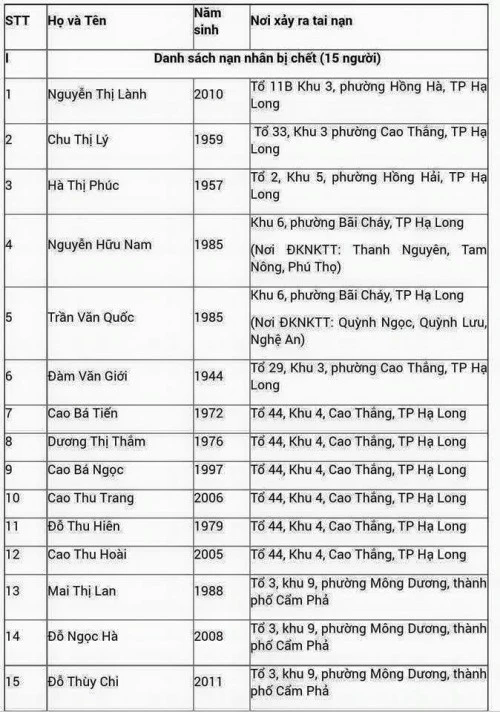 | STT | Họ và Tên | Năm sinh | Nơi xảy ra tai nạn |
|---|---|---|---|
| I | Danh sách nạn nhân bị chết (15 người) | | |
| 1 | Nguyễn Thị Lành | 2010 | Tổ 11B Khu 3, phường Hồng Hà, TP Hạ Long |
| 2 | Chu Thị Lý | 1959 | Tổ 33, Khu 3 phường Cao Thắng, TP Hạ Long |
| 3 | Hà Thị Phúc | 1957 | Tổ 2, Khu 5, phường Hồng Hải, TP Hạ Long |
| 4 | Nguyễn Hữu Nam | 1985 | Khu 6, phường Bãi Cháy, TP Hạ Long (Nơi ĐKNKTT: Thanh Nguyên, Tam Nông, Phú Thọ) |
| 5 | Trần Văn Quốc | 1985 | Khu 6, phường Bãi Cháy, TP Hạ Long (Nơi ĐKNKTT: Quỳnh Ngọc, Quỳnh Lưu, Nghệ An) |
| 6 | Đàm Văn Giới | 1944 | Tổ 29, Khu 3, phường Cao Thắng, TP Hạ Long |
| 7 | Cao Bá Tiến | 1972 | Tổ 44, Khu 4, Cao Thắng, TP Hạ Long |
| 8 | Dương Thị Thắm | 1976 | Tổ 44, Khu 4, Cao Thắng, TP Hạ Long |
| 9 | Cao Bá Ngọc | 1997 | Tổ 44, Khu 4, Cao Thắng, TP Hạ Long |
| 10 | Cao Thu Trang | 2006 | Tổ 44, Khu 4, Cao Thắng, TP Hạ Long |
| 11 | Đỗ Thu Hiền | 1979 | Tổ 44, Khu 4, Cao Thắng, TP Hạ Long |
| 12 | Cao Thu Hoài | 2005 | Tổ 44, Khu 4, Cao Thắng, TP Hạ Long |
| 13 | Mai Thị Lan | 1988 | Tổ 3, khu 9, phường Mông Dương, thành phố Cẩm Phả |
| 14 | Đỗ Ngọc Hà | 2008 | Tổ 3, khu 9, phường Mông Dương, thành phố Cẩm Phả |
| 15 | Đỗ Thùy Chi | 2011 | Tổ 3, khu 9, phường Mông Dương, thành phố Cẩm Phả |